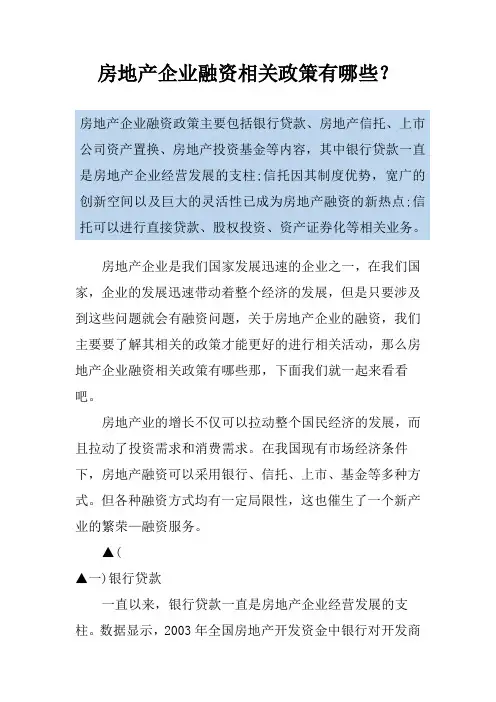 房地产企业融资相关政策有哪些？

房地产企业融资政策主要包括银行贷款、房地产信托、上市公司资产置换、房地产投资基金等内容，其中银行贷款一直是房地产企业经营发展的支柱;信托因其制度优势，宽广的创新空间以及巨大的灵活性已成为房地产融资的新热点;信托可以进行直接贷款、股权投资、资产证券化等相关业务。

房地产企业是我们国家发展迅速的企业之一，在我们国家，企业的发展迅速带动着整个经济的发展，但是只要涉及到这些问题就会有融资问题，关于房地产企业的融资，我们主要要了解其相关的政策才能更好的进行相关活动，那么房地产企业融资相关政策有哪些那，下面我们就一起来看看吧。

房地产业的增长不仅可以拉动整个国民经济的发展，而且拉动了投资需求和消费需求。在我国现有市场经济条件下，房地产融资可以采用银行、信托、上市、基金等多种方式。但各种融资方式均有一定局限性，这也催生了一个新产业的繁荣—融资服务。

▲(

▲一)银行贷款

一直以来，银行贷款一直是房地产企业经营发展的支柱。数据显示，2003 年全国房地产开发资金中银行对开发商